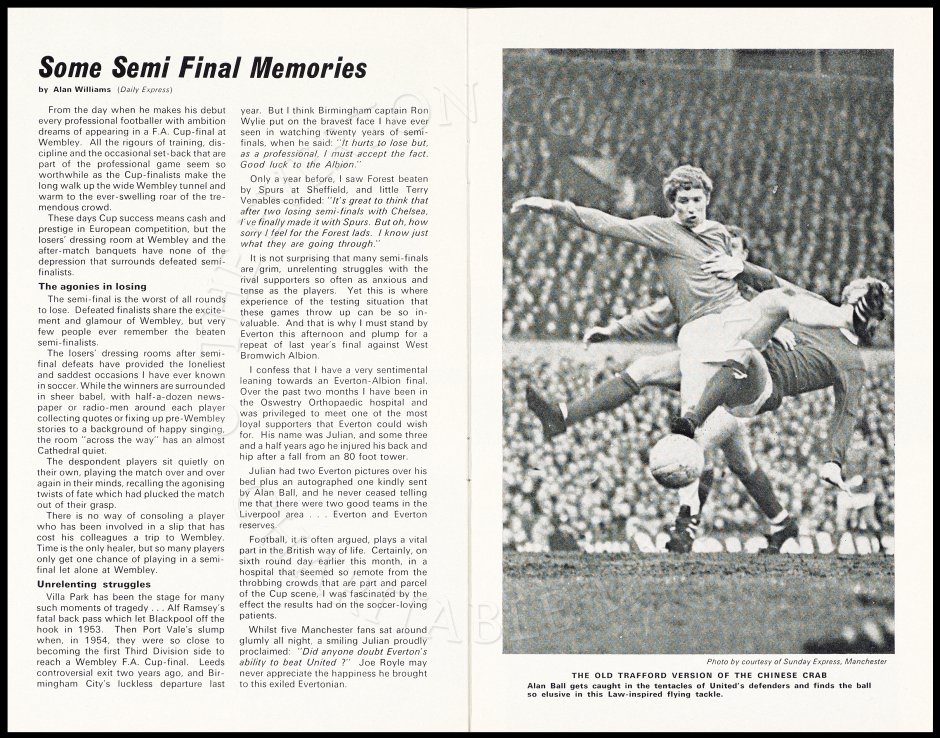 Some Semi Final Memories

by Alan Williams (Daily Express)

From the day when he makes his debut every professional footballer with ambition dreams of appearing in a F.A. Cup-final at Wembley. All the rigours of training, discipline and the occasional set-back that are part of the professional game seem so worthwhile as the Cup-finalists make the long walk up the wide Wembley tunnel and warm to the ever-swelling roar of the tremendous crowd.

These days Cup success means cash and prestige in European competition, but the losers' dressing room at Wembley and the after-match banquets have none of the depression that surrounds defeated semi-finalists.

The agonies in losing

The semi-final is the worst of all rounds to lose. Defeated finalists share the excitement and glamour of Wembley, but very few people ever remember the beaten semi-finalists.

The losers' dressing rooms after semi-final defeats have provided the loneliest and saddest occasions I have ever known in soccer. While the winners are surrounded in sheer babel, with half-a-dozen newspaper or radio-men around each player collecting quotes or fixing up pre-Wembley stories to a background of happy singing, the room "across the way" has an almost Cathedral quiet.

The despondent players sit quietly on their own, playing the match over and over again in their minds, recalling the agonising twists of fate which had plucked the match out of their grasp.

There is no way of consoling a player who has been involved in a slip that has cost his colleagues a trip to Wembley. Time is the only healer, but so many players only get one chance of playing in a semi-final let alone at Wembley.

Unrelenting struggles

Villa Park has been the stage for many such moments of tragedy . . . Alf Ramsey's fatal back pass which let Blackpool off the hook in 1953. Then Port Vale's slump when, in 1954, they were so close to becoming the first Third Division side to reach a Wembley F.A. Cup-final. Leeds controversial exit two years ago, and Birmingham City's luckless departure last year. But I think Birmingham captain Ron Wylie put on the bravest face I have ever seen in watching twenty years of semi-finals, when he said: "It hurts to lose but, as a professional, I must accept the fact. Good luck to the Albion."

Only a year before, I saw Forest beaten by Spurs at Sheffield, and little Terry Venables confided: "It's great to think that after two losing semi-finals with Chelsea, I've finally made it with Spurs. But oh, how sorry I feel for the Forest lads. I know just what they are going through."

It is not surprising that many semi-finals are grim, unrelenting struggles with the rival supporters so often as anxious and tense as the players. Yet this is where experience of the testing situation that these games throw up can be so invaluable. And that is why I must stand by Everton this afternoon and plump for a repeat of last year's final against West Bromwich Albion.

I confess that I have a very sentimental leaning towards an Everton-Albion final. Over the past two months I have been in the Oswestry Orthopaedic hospital and was privileged to meet one of the most loyal supporters that Everton could wish for. His name was Julian, and some three and a half years ago he injured his back and hip after a fall from an 80 foot tower.

Julian had two Everton pictures over his bed plus an autographed one kindly sent by Alan Ball, and he never ceased telling me that there were two good teams in the Liverpool area . . . Everton and Everton reserves.

Football, it is often argued, plays a vital part in the British way of life. Certainly, on sixth round day earlier this month, in a hospital that seemed so remote from the throbbing crowds that are part and parcel of the Cup scene, I was fascinated by the effect the results had on the soccer-loving patients.

Whilst five Manchester fans sat around glumly all night, a smiling Julian proudly proclaimed: "Did anyone doubt Everton's ability to beat United ?" Joe Royle may never appreciate the happiness he brought to this exiled Evertonian.

Photo by courtesy of Sunday Express, Manchester

THE OLD TRAFFORD VERSION OF THE CHINESE CRAB

Alan Ball gets caught in the tentacles of United's defenders and finds the ball so elusive in this Law-inspired flying tackle.